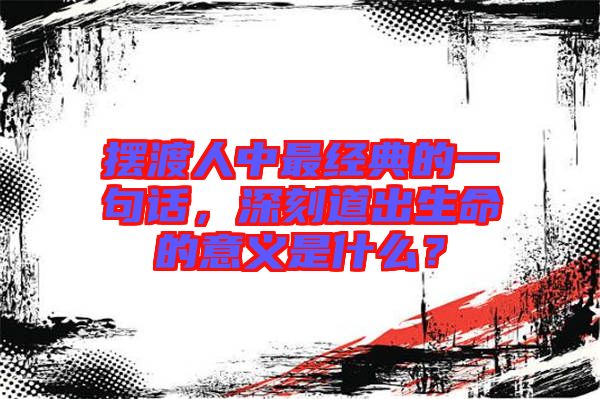 摆渡人中最经典的一句话，深刻道出生命的意义是什么？